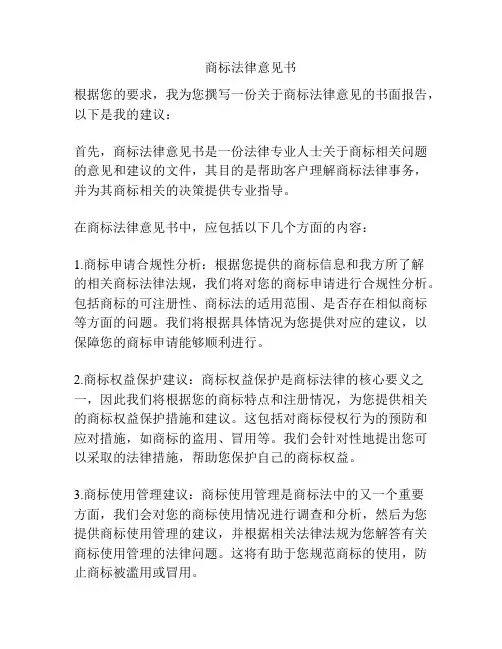 商标法律意见书

根据您的要求，我为您撰写一份关于商标法律意见的书面报告，以下是我的建议：

首先，商标法律意见书是一份法律专业人士关于商标相关问题的意见和建议的文件，其目的是帮助客户理解商标法律事务，并为其商标相关的决策提供专业指导。

在商标法律意见书中，应包括以下几个方面的内容：

1.商标申请合规性分析：根据您提供的商标信息和我方所了解的相关商标法律法规，我们将对您的商标申请进行合规性分析。包括商标的可注册性、商标法的适用范围、是否存在相似商标等方面的问题。我们将根据具体情况为您提供对应的建议，以保障您的商标申请能够顺利进行。

2.商标权益保护建议：商标权益保护是商标法律的核心要义之一，因此我们将根据您的商标特点和注册情况，为您提供相关的商标权益保护措施和建议。这包括对商标侵权行为的预防和应对措施，如商标的盗用、冒用等。我们会针对性地提出您可以采取的法律措施，帮助您保护自己的商标权益。

3.商标使用管理建议：商标使用管理是商标法中的又一个重要方面，我们会对您的商标使用情况进行调查和分析，然后为您提供商标使用管理的建议，并根据相关法律法规为您解答有关商标使用管理的法律问题。这将有助于您规范商标的使用，防止商标被滥用或冒用。